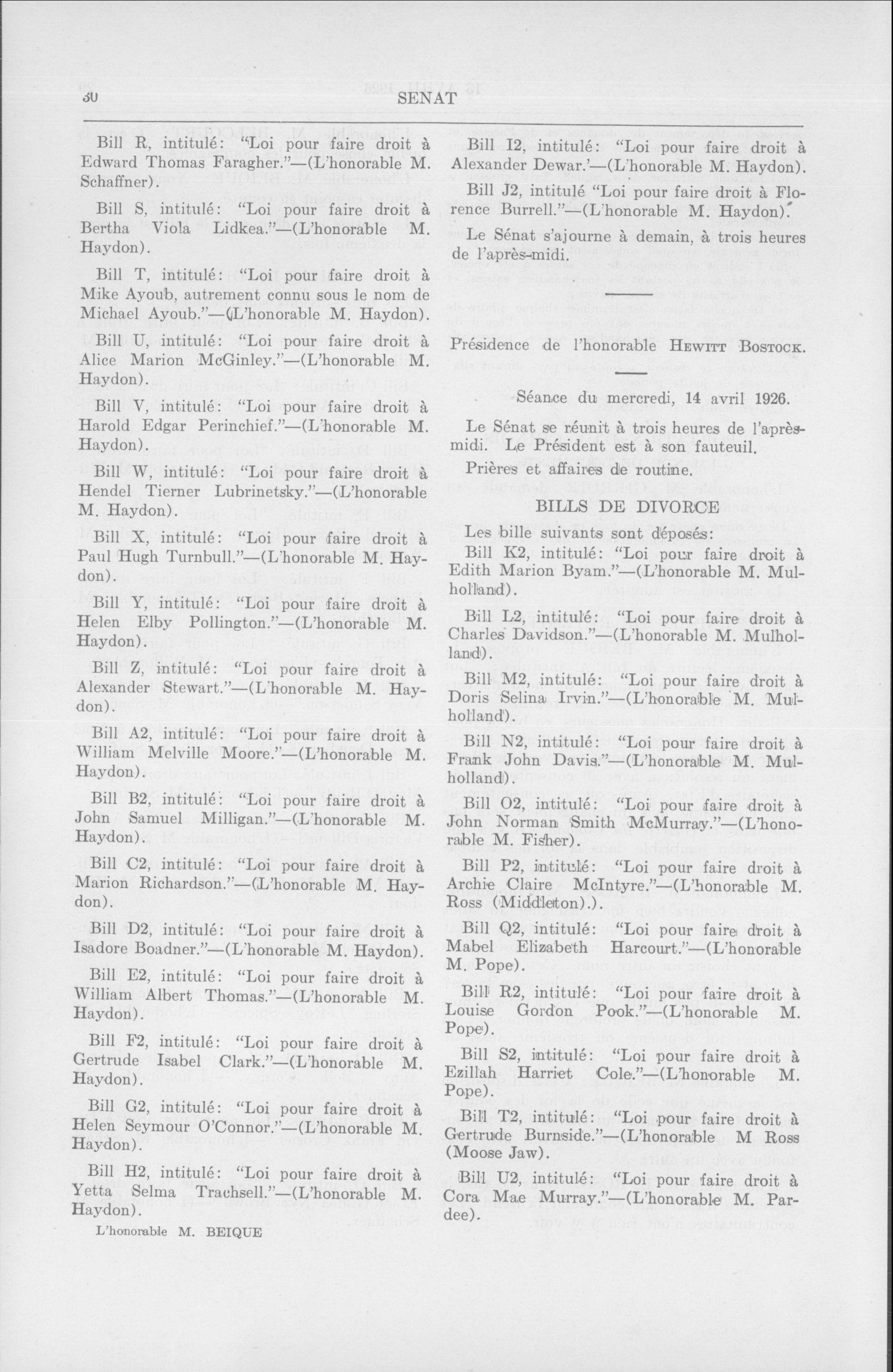 30 SENAT

Bill R, intitulé: "Loi pour faire droit à Edward Thomas Faragher."—(L'honorable M. Schaffner).

Bill S, intitulé: "Loi pour faire droit à Bertha Viola Lidkea."—(L'honorable M. Haydon).

Bill T, intitulé: "Loi pour faire droit à Mike Ayoub, autrement connu sous le nom de Michael Ayoub."—(L'honorable M. Haydon).

Bill U, intitulé: "Loi pour faire droit à Alice Marion McGinley."—(L'honorable M. Haydon).

Bill V, intitulé: "Loi pour faire droit à Harold Edgar Perinchief."—(L'honorable M. Haydon).

Bill W, intitulé: "Loi pour faire droit à Hendel Tierner Lubrinetsky."—(L'honorable M. Haydon).

Bill X, intitulé: "Loi pour faire droit à Paul Hugh Turnbull."—(L'honorable M. Haydon).

Bill Y, intitulé: "Loi pour faire droit à Helen Elby Pollington."—(L'honorable M. Haydon).

Bill Z, intitulé: "Loi pour faire droit à Alexander Stewart."—(L'honorable M. Haydon).

Bill A2, intitulé: "Loi pour faire droit à William Melville Moore."—(L'honorable M. Haydon).

Bill B2, intitulé: "Loi pour faire droit à John Samuel Milligan."—(L'honorable M. Haydon).

Bill C2, intitulé: "Loi pour faire droit à Marion Richardson."—(L'honorable M. Haydon).

Bill D2, intitulé: "Loi pour faire droit à Isadore Boadner."—(L'honorable M. Haydon).

Bill E2, intitulé: "Loi pour faire droit à William Albert Thomas."—(L'honorable M. Haydon).

Bill F2, intitulé: "Loi pour faire droit à Gertrude Isabel Clark."—(L'honorable M. Haydon).

Bill G2, intitulé: "Loi pour faire droit à Helen Seymour O'Connor."—(L'honorable M. Haydon).

Bill H2, intitulé: "Loi pour faire droit à Yetta Selma Trachsell."—(L'honorable M. Haydon).

L'honorable M. BEIQUE

Bill I2, intitulé: "Loi pour faire droit à Alexander Dewar.'—(L'honorable M. Haydon).

Bill J2, intitulé "Loi pour faire droit à Florence Burrell."—(L'honorable M. Haydon).

Le Sénat s'ajourne à demain, à trois heures de l'après-midi.

Présidence de l'honorable HEWITT BOSTOCK.

Séance du mercredi, 14 avril 1926.

Le Sénat se réunit à trois heures de l'après-midi. Le Président est à son fauteuil.

Prières et affaires de routine.

BILLS DE DIVORCE

Les bille suivants sont déposés:

Bill K2, intitulé: "Loi pour faire droit à Edith Marion Byam."—(L'honorable M. Mulholland).

Bill L2, intitulé: "Loi pour faire droit à Charles Davidson."—(L'honorable M. Mulholland).

Bill M2, intitulé: "Loi pour faire droit à Doris Selina Irvin."—(L'honorable M. Mulholland).

Bill N2, intitulé: "Loi pour faire droit à Frank John Davis."—(L'honorable M. Mulholland).

Bill O2, intitulé: "Loi pour faire droit à John Norman Smith McMurray."—(L'honorable M. Fisher).

Bill P2, intitulé: "Loi pour faire droit à Archie Claire McIntyre."—(L'honorable M. Ross (Middleton).).

Bill Q2, intitulé: "Loi pour faire droit à Mabel Elizabeth Harcourt."—(L'honorable M. Pope).

Bill R2, intitulé: "Loi pour faire droit à Louise Gordon Pook."—(L'honorable M. Pope).

Bill S2, intitulé: "Loi pour faire droit à Ezillah Harriet Cole."—(L'honorable M. Pope).

Bill T2, intitulé: "Loi pour faire droit à Gertrude Burnside."—(L'honorable M Ross (Moose Jaw).

Bill U2, intitulé: "Loi pour faire droit à Cora Mae Murray."—(L'honorable M. Pardee).